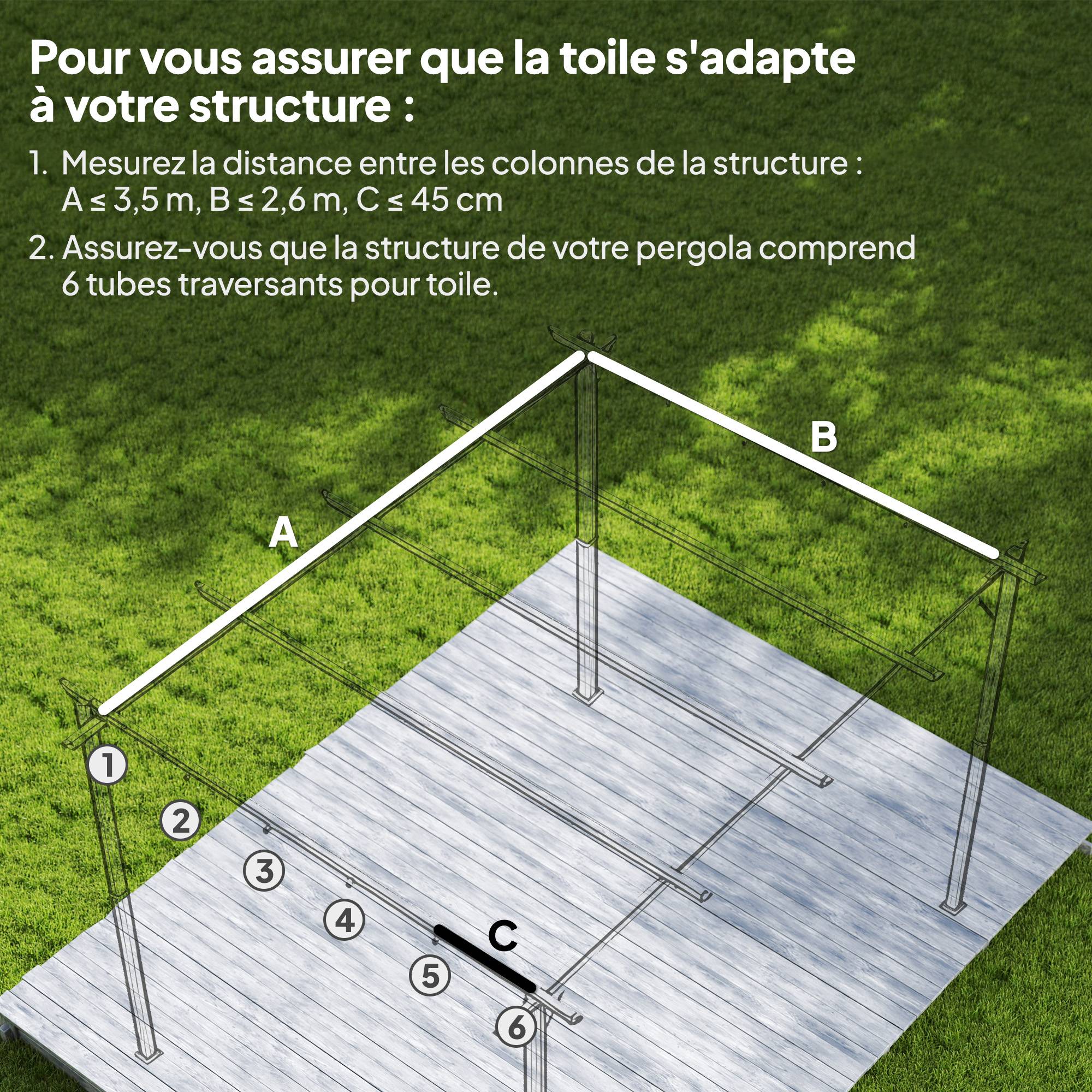 Pour vous assurer que la toile s'adapte à votre structure :

1. Mesurez la distance entre les colonnes de la structure : A ≤ 3,5 m, B ≤ 2,6 m, C ≤ 45 cm

2. Assurez-vous que la structure de votre pergola comprend 6 tubes traversants pour toile.

B

A

1

2

3

4

C

5

6